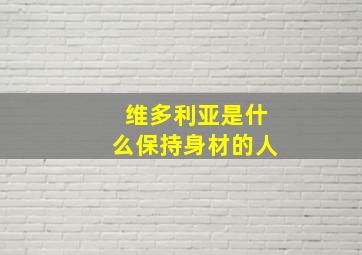 维多利亚是什么保持身材的人